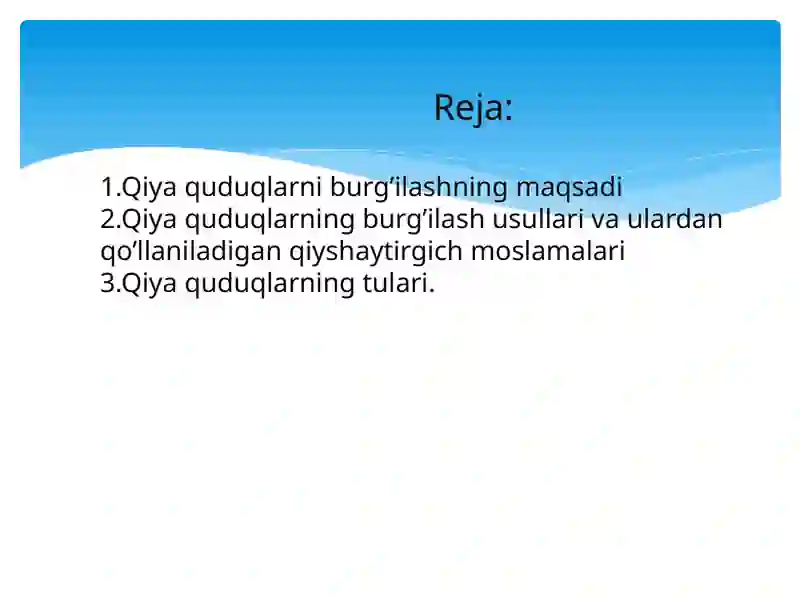 Reja:

1.Qiya quduqlarni burg’ilashning maqsadi
2.Qiya quduqlarning burg’ilash usullari va ulardan qo’llaniladigan qiyshaytirgich moslamalari
3.Qiya quduqlarning tulari.